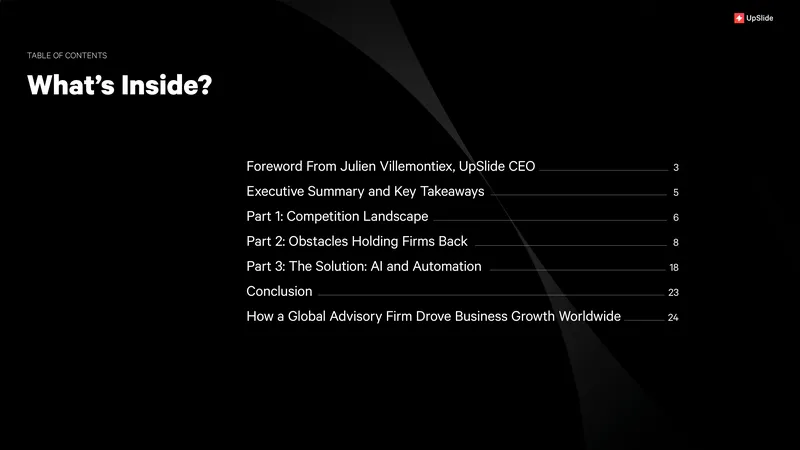 UpSlide

TABLE OF CONTENTS

What's Inside?

Foreword From Julien Villemontiex, UpSlide CEO 3
Executive Summary and Key Takeaways 5
Part 1: Competition Landscape 6
Part 2: Obstacles Holding Firms Back 8
Part 3: The Solution: AI and Automation 18
Conclusion 23
How a Global Advisory Firm Drove Business Growth Worldwide 24